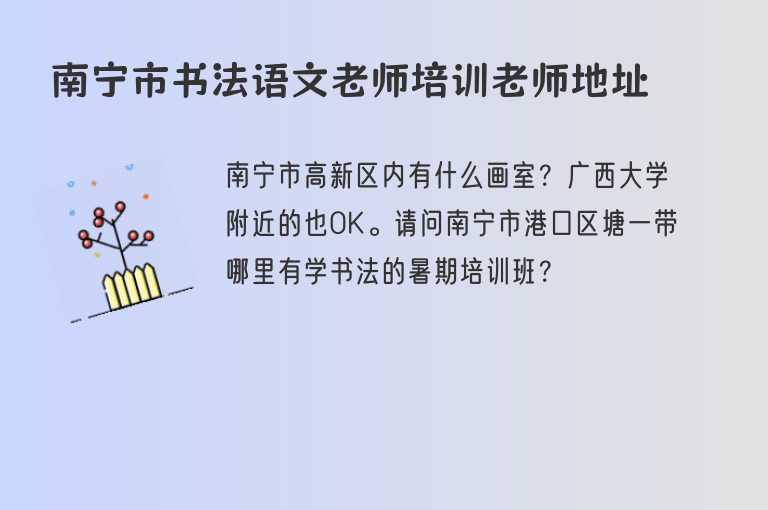 南宁市书法语文老师培训老师地址

南宁市高新区内有什么画室？广西大学附近的也OK。请问南宁市港口区塘一带哪里有学书法的暑期培训班？